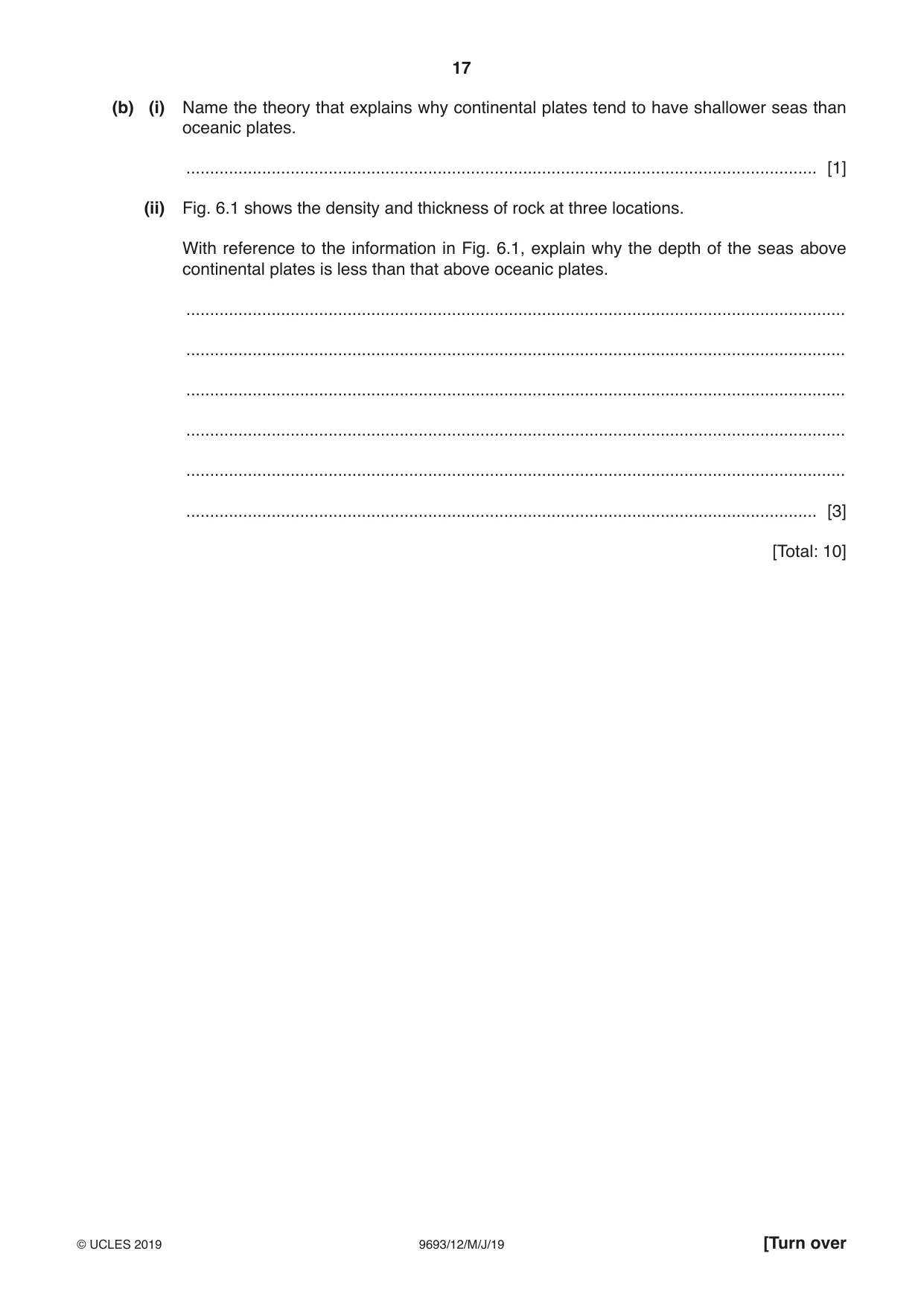 17

(b) (i) Name the theory that explains why continental plates tend to have shallower seas than oceanic plates.

____ [1]

(ii) Fig. 6.1 shows the density and thickness of rock at three locations.

With reference to the information in Fig. 6.1, explain why the depth of the seas above continental plates is less than that above oceanic plates.

____

____

____

____

____

____ [3]

[Total: 10]

© UCLES 2019 9693/12/M/J/19 [Turn over